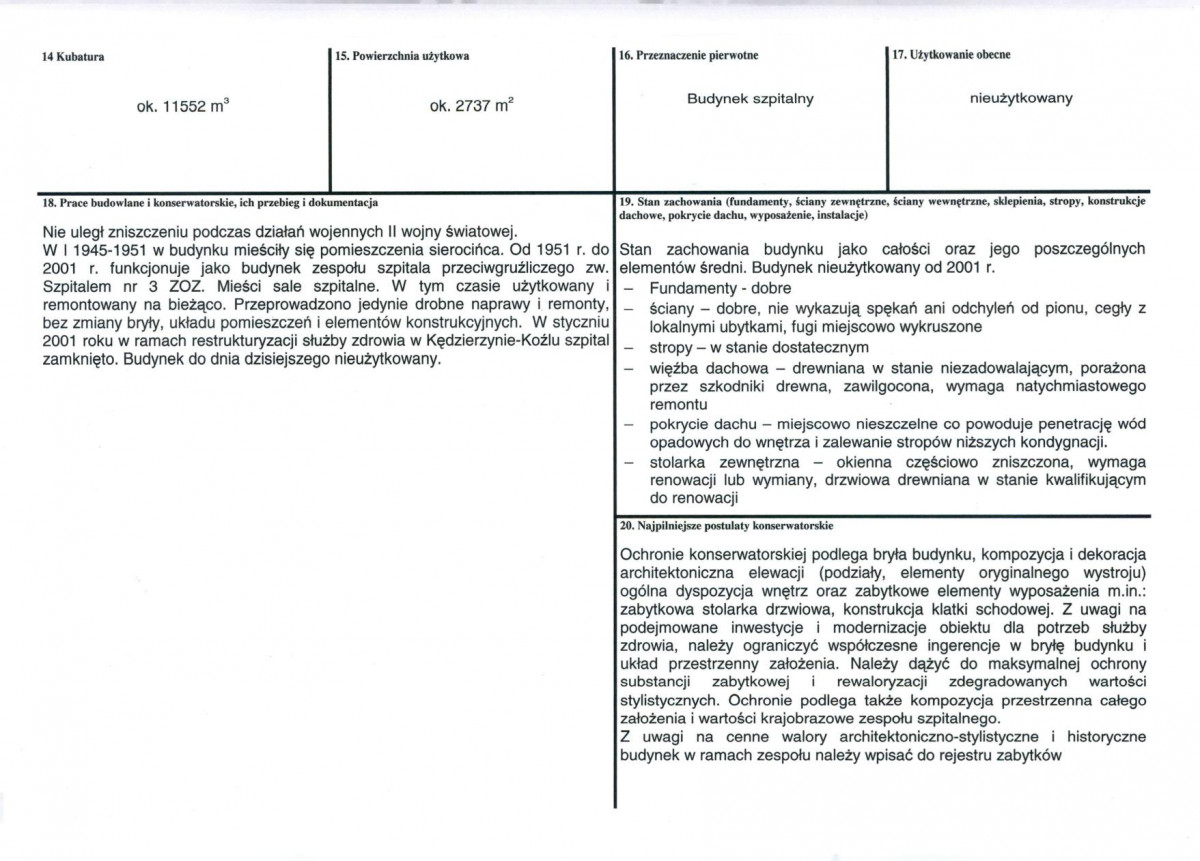 14 Kubatura

ok. 11552 $m^3$

15. Powierzchnia użytkowa

ok. 2737 $m^2$

16. Przeznaczenie pierwotne

Budynek szpitalny

17. Użytkowanie obecne

nieużytkowany

18. Prace budowlane i konserwatorskie, ich przebieg i dokumentacja

Nie uległ zniszczeniu podczas działań wojennych II wojny światowej.
W l 1945-1951 w budynku mieściły się pomieszczenia sierocińca. Od 1951 r. do 2001 r. funkcjonuje jako budynek zespołu szpitala przeciwgruźliczego zw. Szpitalem nr 3 ZOZ. Mieści sale szpitalne. W tym czasie użytkowany i remontowany na bieżąco. Przeprowadzono jedynie drobne naprawy i remonty, bez zmiany bryły, układu pomieszczeń i elementów konstrukcyjnych. W styczniu 2001 roku w ramach restrukturyzacji służby zdrowia w Kędzierzynie-Koźlu szpital zamknięto. Budynek do dnia dzisiejszego nieużytkowany.

19. Stan zachowania (fundamenty, ściany zewnętrzne, ściany wewnętrzne, sklepienia, stropy, konstrukcje dachowe, pokrycie dachu, wyposażenie, instalacje)

Stan zachowania budynku jako całości oraz jego poszczególnych elementów średni. Budynek nieużytkowany od 2001 r.
- Fundamenty - dobre
- ściany – dobre, nie wykazują spękań ani odchyleń od pionu, cegły z lokalnymi ubytkami, fugi miejscowo wykruszone
- stropy – w stanie dostatecznym
- więźba dachowa – drewniana w stanie niezadowalającym, porażona przez szkodniki drewna, zawilgocona, wymaga natychmiastowego remontu
- pokrycie dachu – miejscowo nieszczelne co powoduje penetrację wód opadowych do wnętrza i zalewanie stropów niższych kondygnacji.
- stolarka zewnętrzna – okienna częściowo zniszczona, wymaga renowacji lub wymiany, drzwiowa drewniana w stanie kwalifikującym do renowacji

20. Najpilniejsze postulaty konserwatorskie

Ochronie konserwatorskiej podlega bryła budynku, kompozycja i dekoracja architektoniczna elewacji (podziały, elementy oryginalnego wystroju) ogólna dyspozycja wnętrz oraz zabytkowe elementy wyposażenia m.in.: zabytkowa stolarka drzwiowa, konstrukcja klatki schodowej. Z uwagi na podejmowane inwestycje i modernizacje obiektu dla potrzeb służby zdrowia, należy ograniczyć współczesne ingerencje w bryłę budynku i układ przestrzenny założenia. Należy dążyć do maksymalnej ochrony substancji zabytkowej i rewaloryzacji zdegradowanych wartości stylistycznych. Ochronie podlega także kompozycja przestrzenna całego założenia i wartości krajobrazowe zespołu szpitalnego.
Z uwagi na cenne walory architektoniczno-stylistyczne i historyczne budynek w ramach zespołu należy wpisać do rejestru zabytków